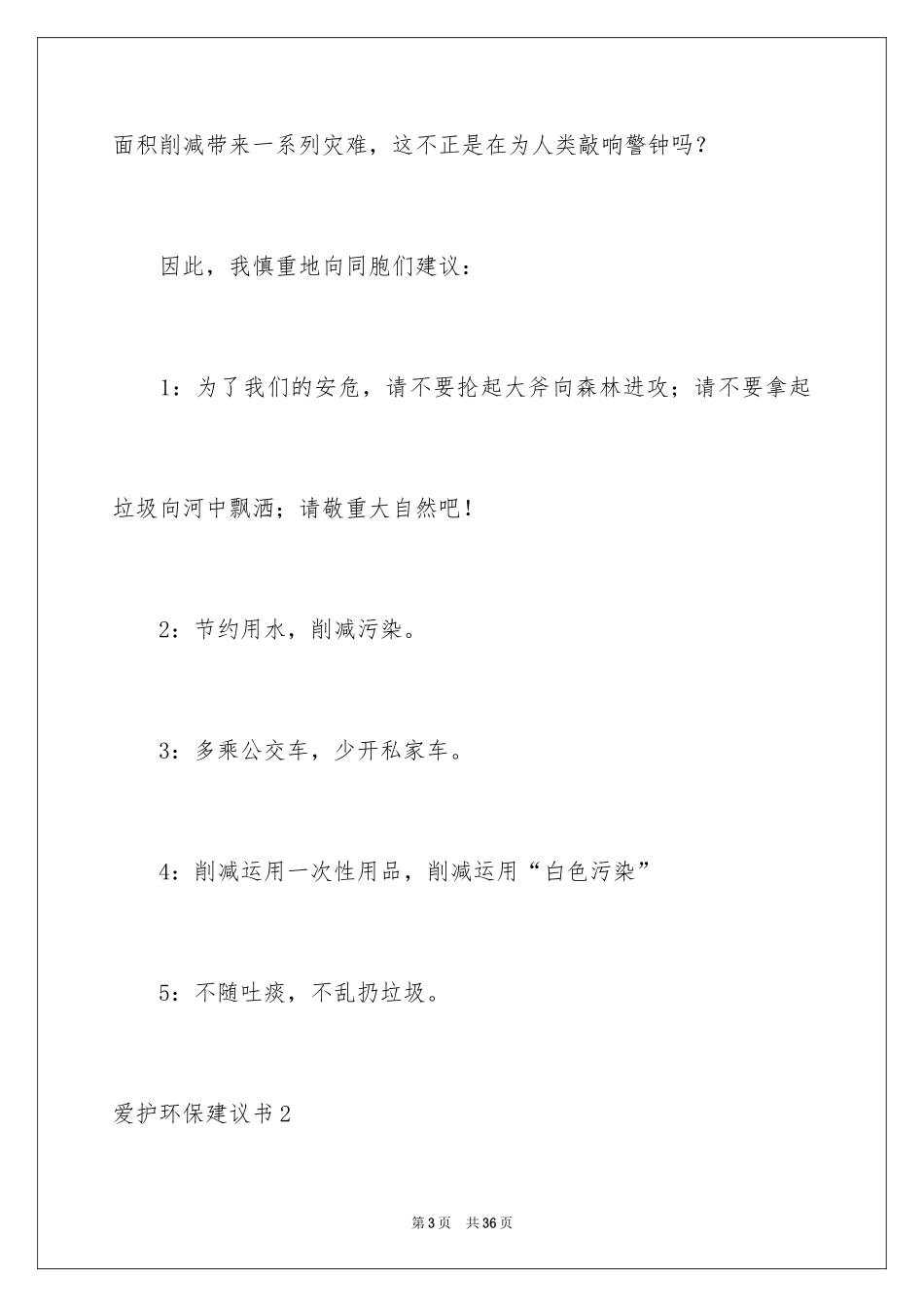 面积削减带来一系列灾难，这不正是在为人类敲响警钟吗？

因此，我慎重地向同胞们建议：

1：为了我们的安危，请不要抡起大斧向森林进攻；请不要拿起垃圾向河中飘洒；请敬重大自然吧！

2：节约用水，削减污染。

3：多乘公交车，少开私家车。

4：削减运用一次性用品，削减运用“白色污染”

5：不随吐痰，不乱扔垃圾。

爱护环保建议书2

第3页 共36页